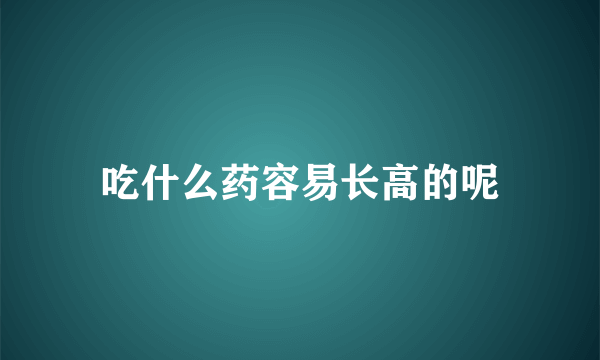 吃什么药容易长高的呢